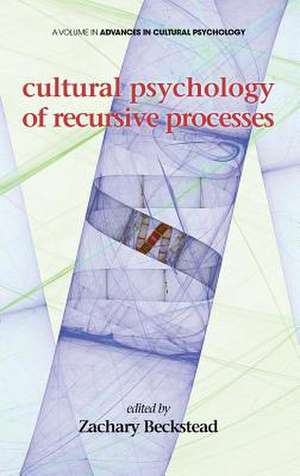 A VOLUME IN ADVANCES IN CULTURAL PSYCHOLOGY

cultural psychology of recursive processes

edited by
Zachary Beckstead